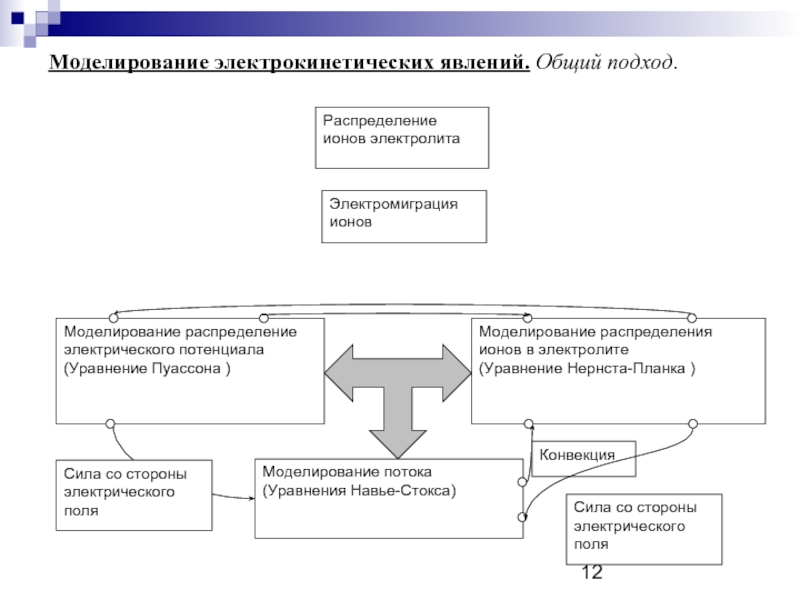 Моделирование электрокинетических явлений. Общий подход.

Распределение ионов электролита

Электромиграция ионов

Моделирование распределение электрического потенциала (Уравнение Пуассона )

Моделирование распределения ионов в электролите (Уравнение Нернста-Планка )

Конвекция

Сила со стороны электрического поля

Моделирование потока (Уравнения Навье-Стокса)

Сила со стороны электрического поля

12